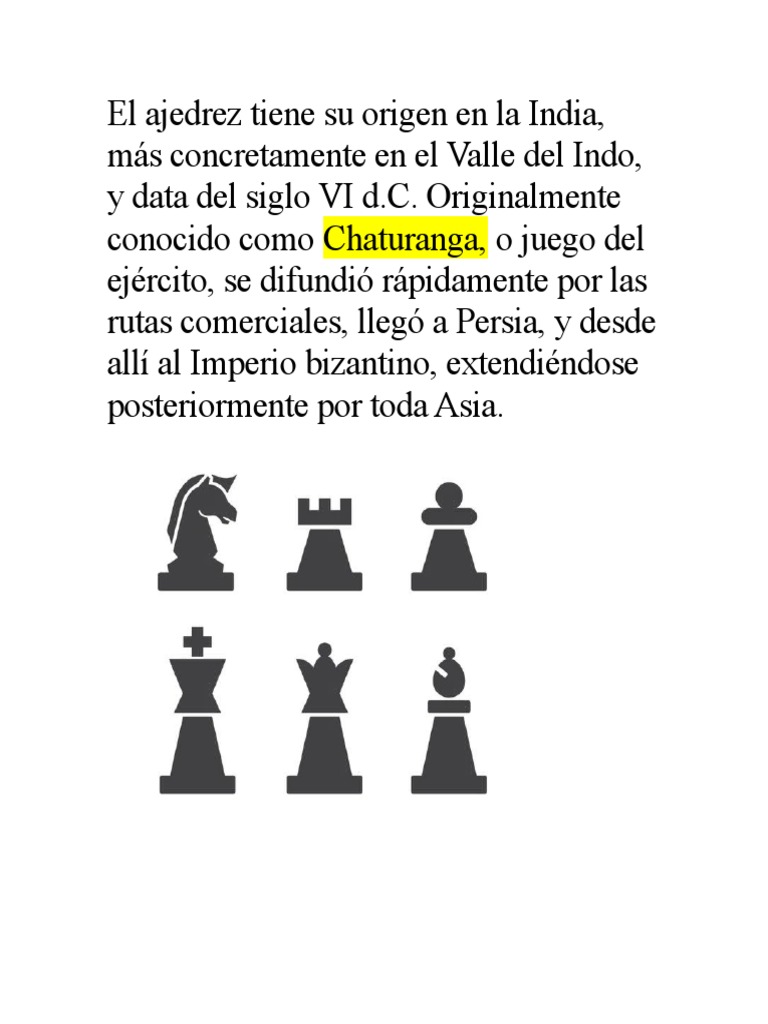 El ajedrez tiene su origen en la India, más concretamente en el Valle del Indo, y data del siglo VI d.C. Originalmente conocido como Chaturanga, o juego del ejército, se difundió rápidamente por las rutas comerciales, llegó a Persia, y desde allí al Imperio bizantino, extendiéndose posteriormente por toda Asia.